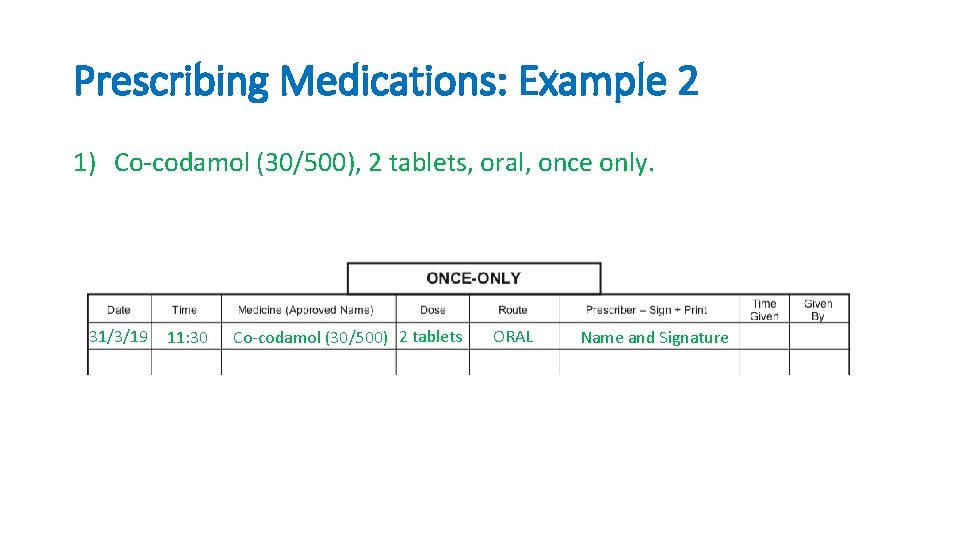 Prescribing Medications: Example 2

1) Co-codamol (30/500), 2 tablets, oral, once only.

ONCE-ONLY

| Date | Time | Medicine (Approved Name) | Dose | Route | Prescriber – Sign + Print | Time Given | Given By |
|---|---|---|---|---|---|---|---|
| 31/3/19 | 11:30 | Co-codamol (30/500) | 2 tablets | ORAL | Name and Signature | | |
| | | | | | | | |